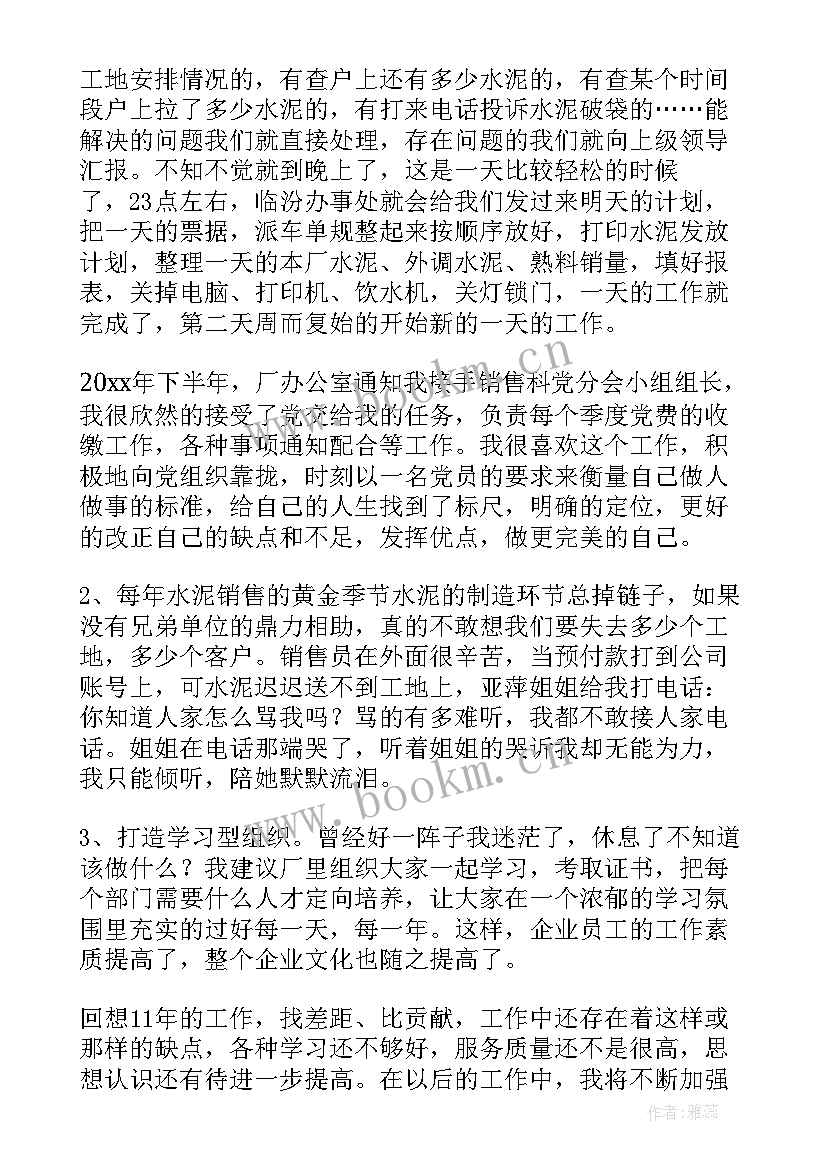 工地安排情况的，有查户上还有多少水泥的，有查某个时间段户上拉了多少水泥的，有打来电话投诉水泥破袋的……能解决的问题我们就直接处理，存在问题的我们就向上级领导汇报。不知不觉就到晚上了，这是一天比较轻松的时候了，23点左右，临汾办事处就会给我们发过来明天的计划，把一天的票据，派车单规整起来按顺序放好，打印水泥发放计划，整理一天的本厂水泥、外调水泥、熟料销量，填好报表，关掉电脑、打印机、饮水机，关灯锁门，一天的工作就完成了，第二天周而复始的开始新的一天的工作。

20xx年下半年，厂办公室通知我接手销售科党分会小组组长，我很欣然的接受了党交给我的任务，负责每个季度党费的收缴工作，各种事项通知配合等工作。我很喜欢这个工作，积极地向党组织靠拢，时刻以一名党员的要求来衡量自己做人做事的标准，给自己的人生找到了标尺，明确的定位，更好的改正自己的缺点和不足，发挥优点，做更完美的自己。

2、每年水泥销售的黄金季节水泥的制造环节总掉链子，如果没有兄弟单位的鼎力相助，真的不敢想我们要失去多少个工地，多少个客户。销售员在外面很辛苦，当预付款打到公司账号上，可水泥迟迟送不到工地上，亚萍姐姐给我打电话：你知道人家怎么骂我吗？骂的有多难听，我都不敢接人家电话。姐姐在电话那端哭了，听着姐姐的哭诉我却无能为力，我只能倾听，陪她默默流泪。

3、打造学习型组织。曾经好一阵子我迷茫了，休息了不知道该做什么？我建议厂里组织大家一起学习，考取证书，把每个部门需要什么人才定向培养，让大家在一个浓郁的学习氛围里充实的过好每一天，每一年。这样，企业员工的工作素质提高了，整个企业文化也随之提高了。

回想11年的工作，找差距、比贡献，工作中还存在着这样或那样的缺点，各种学习还不够好，服务质量还不是很高，思想认识还有待进一步提高。在以后的工作中，我将不断加强

www.bookm.cn
www.bookm.cn
作者：雅蕊